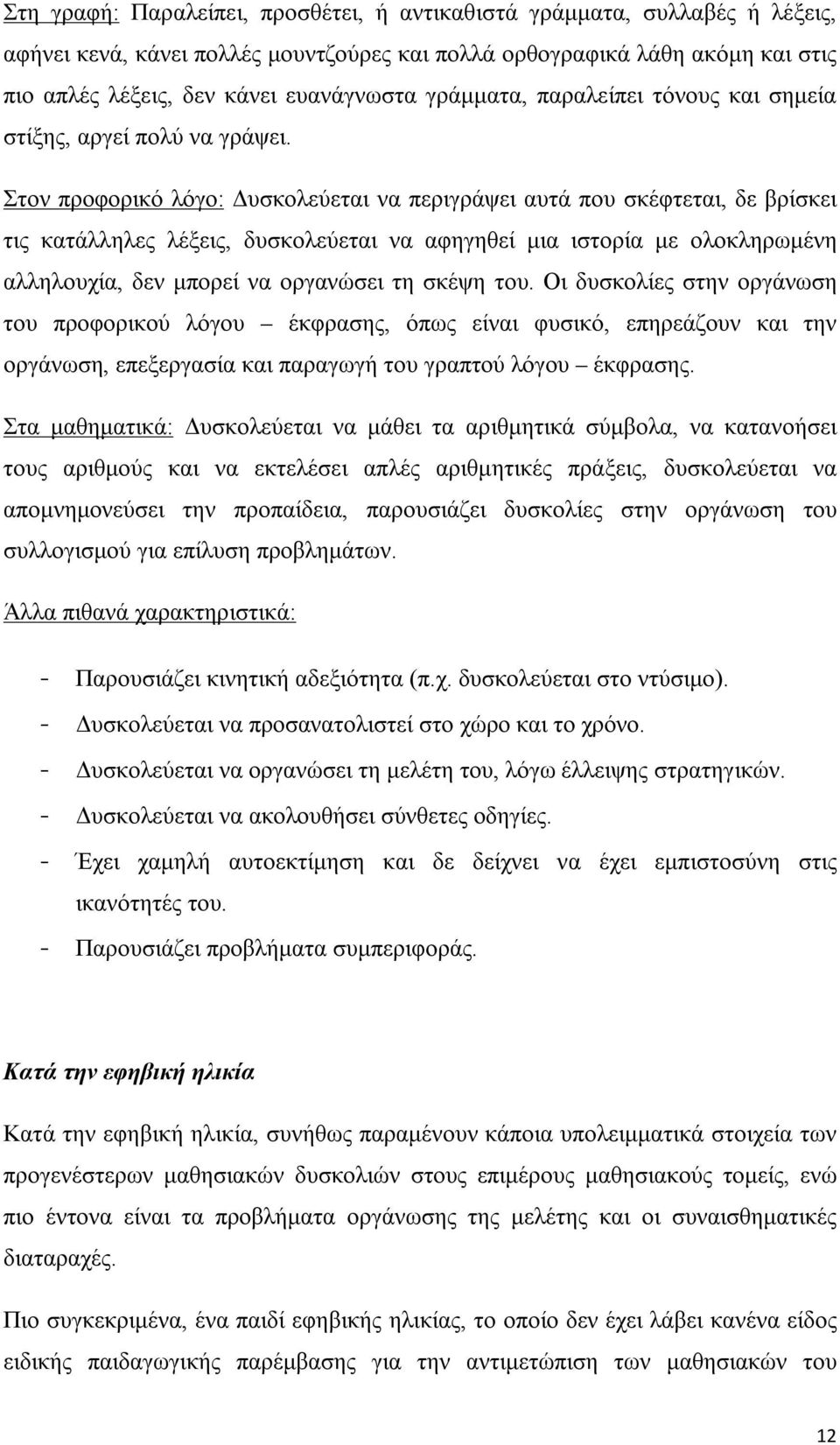 Στη γραφή: Παραλείπει, προσθέτει, ή αντικαθιστά γράμματα, συλλαβές ή λέξεις, αφήνει κενά, κάνει πολλές μουντζούρες και πολλά ορθογραφικά λάθη ακόμη και στις πιο απλές λέξεις, δεν κάνει ευανάγνωστα γράμματα, παραλείπει τόνους και σημεία στίξης, αργεί πολύ να γράψει.

Στον προφορικό λόγο: Δυσκολεύεται να περιγράψει αυτά που σκέφτεται, δε βρίσκει τις κατάλληλες λέξεις, δυσκολεύεται να αφηγηθεί μια ιστορία με ολοκληρωμένη αλληλουχία, δεν μπορεί να οργανώσει τη σκέψη του. Οι δυσκολίες στην οργάνωση του προφορικού λόγου – έκφρασης, όπως είναι φυσικό, επηρεάζουν και την οργάνωση, επεξεργασία και παραγωγή του γραπτού λόγου – έκφρασης.

Στα μαθηματικά: Δυσκολεύεται να μάθει τα αριθμητικά σύμβολα, να κατανοήσει τους αριθμούς και να εκτελέσει απλές αριθμητικές πράξεις, δυσκολεύεται να απομνημονεύσει την προπαίδεια, παρουσιάζει δυσκολίες στην οργάνωση του συλλογισμού για επίλυση προβλημάτων.

Άλλα πιθανά χαρακτηριστικά:

- Παρουσιάζει κινητική αδεξιότητα (π.χ. δυσκολεύεται στο ντύσιμο).
- Δυσκολεύεται να προσανατολιστεί στο χώρο και το χρόνο.
- Δυσκολεύεται να οργανώσει τη μελέτη του, λόγω έλλειψης στρατηγικών.
- Δυσκολεύεται να ακολουθήσει σύνθετες οδηγίες.
- Έχει χαμηλή αυτοεκτίμηση και δε δείχνει να έχει εμπιστοσύνη στις ικανότητές του.
- Παρουσιάζει προβλήματα συμπεριφοράς.

Κατά την εφηβική ηλικία

Κατά την εφηβική ηλικία, συνήθως παραμένουν κάποια υπολειμματικά στοιχεία των προγενέστερων μαθησιακών δυσκολιών στους επιμέρους μαθησιακούς τομείς, ενώ πιο έντονα είναι τα προβλήματα οργάνωσης της μελέτης και οι συναισθηματικές διαταραχές.

Πιο συγκεκριμένα, ένα παιδί εφηβικής ηλικίας, το οποίο δεν έχει λάβει κανένα είδος ειδικής παιδαγωγικής παρέμβασης για την αντιμετώπιση των μαθησιακών του

12